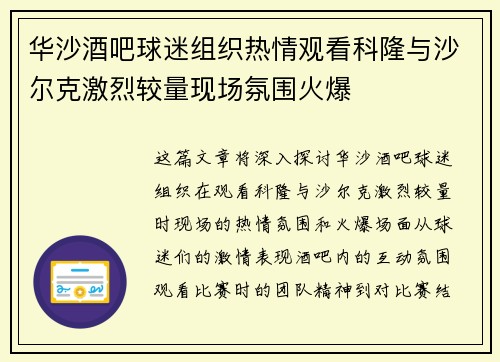 华沙酒吧球迷组织热情观看科隆与沙尔克激烈较量现场氛围火爆

这篇文章将深入探讨华沙酒吧球迷组织在观看科隆与沙尔克激烈较量时现场的热情氛围和火爆场面从球迷们的激情表现酒吧内的互动氛围观看比赛时的团队精神到对比赛结